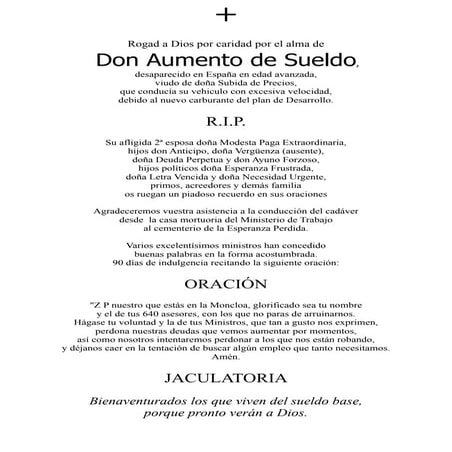 +

Rogad a Dios por caridad por el alma de
Don Aumento de Sueldo,
desaparecido en España en edad avanzada,
viudo de doña Subida de Precios,
que conducía su vehículo con excesiva velocidad,
debido al nuevo carburante del plan de Desarrollo.

R.I.P.

Su afligida 2ª esposa doña Modesta Paga Extraordinaria,
hijos don Anticipo, doña Vergüenza (ausente),
doña Deuda Perpetua y don Ayuno Forzoso,
hijos políticos doña Esperanza Frustrada,
doña Letra Vencida y doña Necesidad Urgente,
primos, acreedores y demás familia
os ruegan un piadoso recuerdo en sus oraciones

Agradeceremos vuestra asistencia a la conducción del cadáver
desde la casa mortuoria del Ministerio de Trabajo
al cementerio de la Esperanza Perdida.

Varios excelentísimos ministros han concedido
buenas palabras en la forma acostumbrada.
90 días de indulgencia recitando la siguiente oración:

ORACIÓN

"Z P nuestro que estás en la Moncloa, glorificado sea tu nombre
y el de tus 640 asesores, con los que no paras de arruinarnos.
Hágase tu voluntad y la de tus Ministros, que tan a gusto nos exprimen,
perdona nuestras deudas que vemos aumentar por momentos,
así como nosotros intentaremos perdonar a los que nos están robando,
y déjanos caer en la tentación de buscar algún empleo que tanto necesitamos.
Amén.

JACULATORIA

Bienaventurados los que viven del sueldo base,
porque pronto verán a Dios.